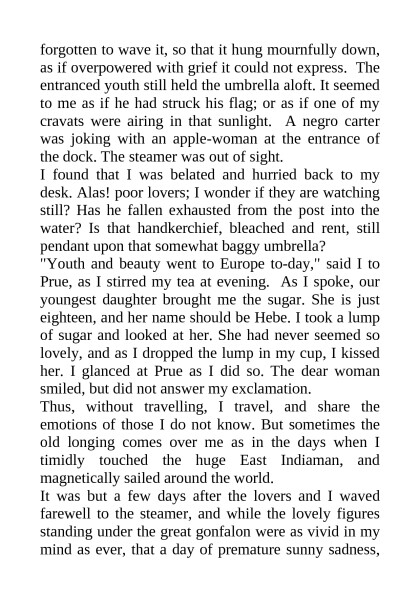 forgotten to wave it, so that it hung mournfully down, as if overpowered with grief it could not express. The entranced youth still held the umbrella aloft. It seemed to me as if he had struck his flag; or as if one of my cravats were airing in that sunlight. A negro carter was joking with an apple-woman at the entrance of the dock. The steamer was out of sight.

I found that I was belated and hurried back to my desk. Alas! poor lovers; I wonder if they are watching still? Has he fallen exhausted from the post into the water? Is that handkerchief, bleached and rent, still pendant upon that somewhat baggy umbrella?

"Youth and beauty went to Europe to-day," said I to Prue, as I stirred my tea at evening. As I spoke, our youngest daughter brought me the sugar. She is just eighteen, and her name should be Hebe. I took a lump of sugar and looked at her. She had never seemed so lovely, and as I dropped the lump in my cup, I kissed her. I glanced at Prue as I did so. The dear woman smiled, but did not answer my exclamation.

Thus, without travelling, I travel, and share the emotions of those I do not know. But sometimes the old longing comes over me as in the days when I timidly touched the huge East Indiaman, and magnetically sailed around the world.

It was but a few days after the lovers and I waved farewell to the steamer, and while the lovely figures standing under the great gonfalon were as vivid in my mind as ever, that a day of premature sunny sadness,